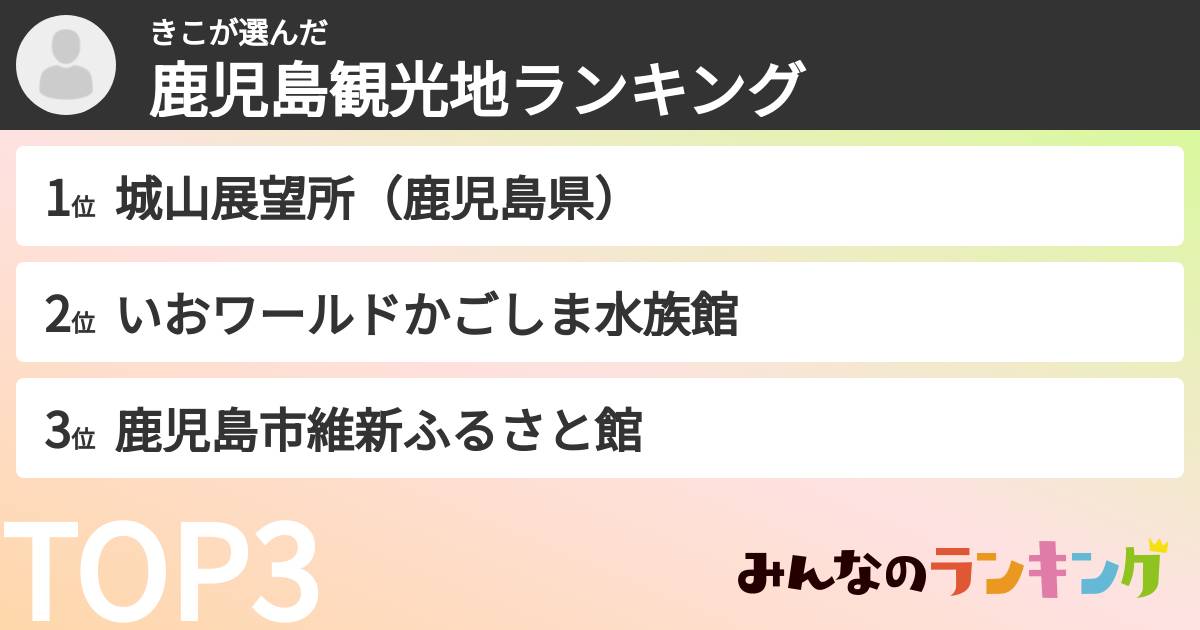 きこが選んだ
鹿児島観光地ランキング

1位 城山展望所（鹿児島県）

2位 いおワールドかごしま水族館

3位 鹿児島市維新ふるさと館

TOP3

みんなのランキング